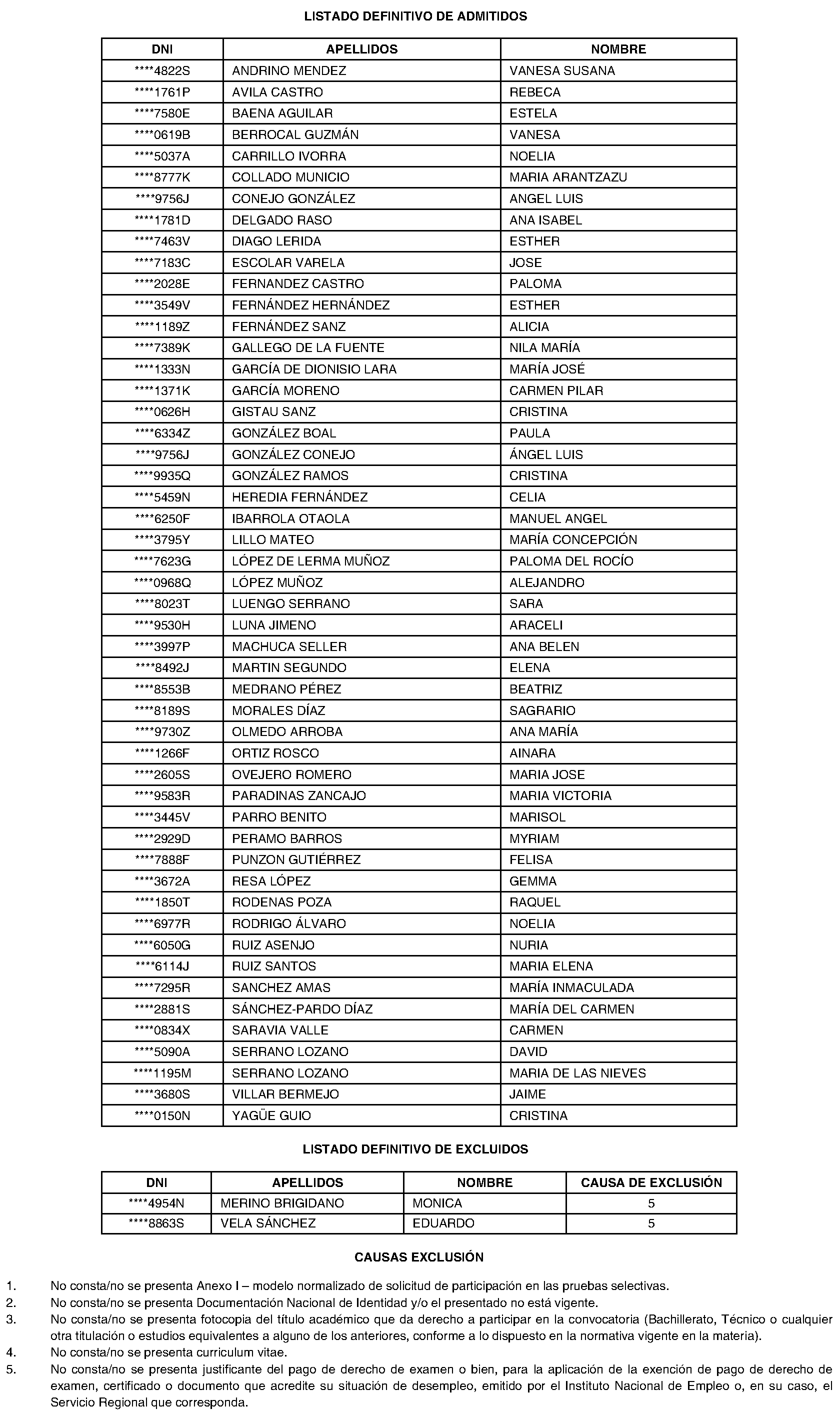 LISTADO DEFINITIVO DE ADMITIDOS

| DNI | APELLIDOS | NOMBRE |
|---|---|---|
| ****4822S | ANDRINO MENDEZ | VANESA SUSANA |
| ****1761P | AVILA CASTRO | REBECA |
| ****7580E | BAENA AGUILAR | ESTELA |
| ****0619B | BERROCAL GUZMÁN | VANESA |
| ****5037A | CARRILLO IVORRA | NOELIA |
| ****8777K | COLLADO MUNICIO | MARIA ARANTZAZU |
| ****9756J | CONEJO GONZÁLEZ | ANGEL LUIS |
| ****1781D | DELGADO RASO | ANA ISABEL |
| ****7463V | DIAGO LERIDA | ESTHER |
| ****7183C | ESCOLAR VARELA | JOSE |
| ****2028E | FERNANDEZ CASTRO | PALOMA |
| ****3549V | FERNÁNDEZ HERNÁNDEZ | ESTHER |
| ****1189Z | FERNÁNDEZ SANZ | ALICIA |
| ****7389K | GALLEGO DE LA FUENTE | NILA MARÍA |
| ****1333N | GARCÍA DE DIONISIO LARA | MARÍA JOSÉ |
| ****1371K | GARCÍA MORENO | CARMEN PILAR |
| ****0626H | GISTAU SANZ | CRISTINA |
| ****6334Z | GONZÁLEZ BOAL | PAULA |
| ****9756J | GONZÁLEZ CONEJO | ÁNGEL LUIS |
| ****9935Q | GONZÁLEZ RAMOS | CRISTINA |
| ****5459N | HEREDIA FERNÁNDEZ | CELIA |
| ****6250F | IBARROLA OTAOLA | MANUEL ANGEL |
| ****3795Y | LILLO MATEO | MARÍA CONCEPCIÓN |
| ****7623G | LÓPEZ DE LERMA MUÑOZ | PALOMA DEL ROCÍO |
| ****0968Q | LÓPEZ MUÑOZ | ALEJANDRO |
| ****8023T | LUENGO SERRANO | SARA |
| ****9530H | LUNA JIMENO | ARACELI |
| ****3997P | MACHUCA SELLER | ANA BELEN |
| ****8492J | MARTIN SEGUNDO | ELENA |
| ****8553B | MEDRANO PÉREZ | BEATRIZ |
| ****8189S | MORALES DÍAZ | SAGRARIO |
| ****9730Z | OLMEDO ARROBA | ANA MARÍA |
| ****1266F | ORTIZ ROSCO | AINARA |
| ****2605S | OVEJERO ROMERO | MARIA JOSE |
| ****9583R | PARADINAS ZANCAJO | MARIA VICTORIA |
| ****3445V | PARRO BENITO | MARISOL |
| ****2929D | PERAMO BARROS | MYRIAM |
| ****7888F | PUNZON GUTIÉRREZ | FELISA |
| ****3672A | RESA LÓPEZ | GEMMA |
| ****1850T | RODENAS POZA | RAQUEL |
| ****6977R | RODRIGO ÁLVARO | NOELIA |
| ****6050G | RUIZ ASENJO | NURIA |
| ****6114J | RUIZ SANTOS | MARIA ELENA |
| ****7295R | SANCHEZ AMAS | MARÍA INMACULADA |
| ****2881S | SÁNCHEZ-PARDO DÍAZ | MARÍA DEL CARMEN |
| ****0834X | SARAVIA VALLE | CARMEN |
| ****5090A | SERRANO LOZANO | DAVID |
| ****1195M | SERRANO LOZANO | MARIA DE LAS NIEVES |
| ****3680S | VILLAR BERMEJO | JAIME |
| ****0150N | YAGÜE GUIO | CRISTINA |

LISTADO DEFINITIVO DE EXCLUIDOS

| DNI | APELLIDOS | NOMBRE | CAUSA DE EXCLUSIÓN |
|---|---|---|---|
| ****4954N | MERINO BRIGIDANO | MONICA | 5 |
| ****8863S | VELA SÁNCHEZ | EDUARDO | 5 |

CAUSAS EXCLUSIÓN

1. No consta/no se presenta Anexo I – modelo normalizado de solicitud de participación en las pruebas selectivas.
2. No consta/no se presenta Documentación Nacional de Identidad y/o el presentado no está vigente.
3. No consta/no se presenta fotocopia del título académico que da derecho a participar en la convocatoria (Bachillerato, Técnico o cualquier otra titulación o estudios equivalentes a alguno de los anteriores, conforme a lo dispuesto en la normativa vigente en la materia).
4. No consta/no se presenta curriculum vitae.
5. No consta/no se presenta justificante del pago de derecho de examen o bien, para la aplicación de la exención de pago de derecho de examen, certificado o documento que acredite su situación de desempleo, emitido por el Instituto Nacional de Empleo o, en su caso, el Servicio Regional que corresponda.